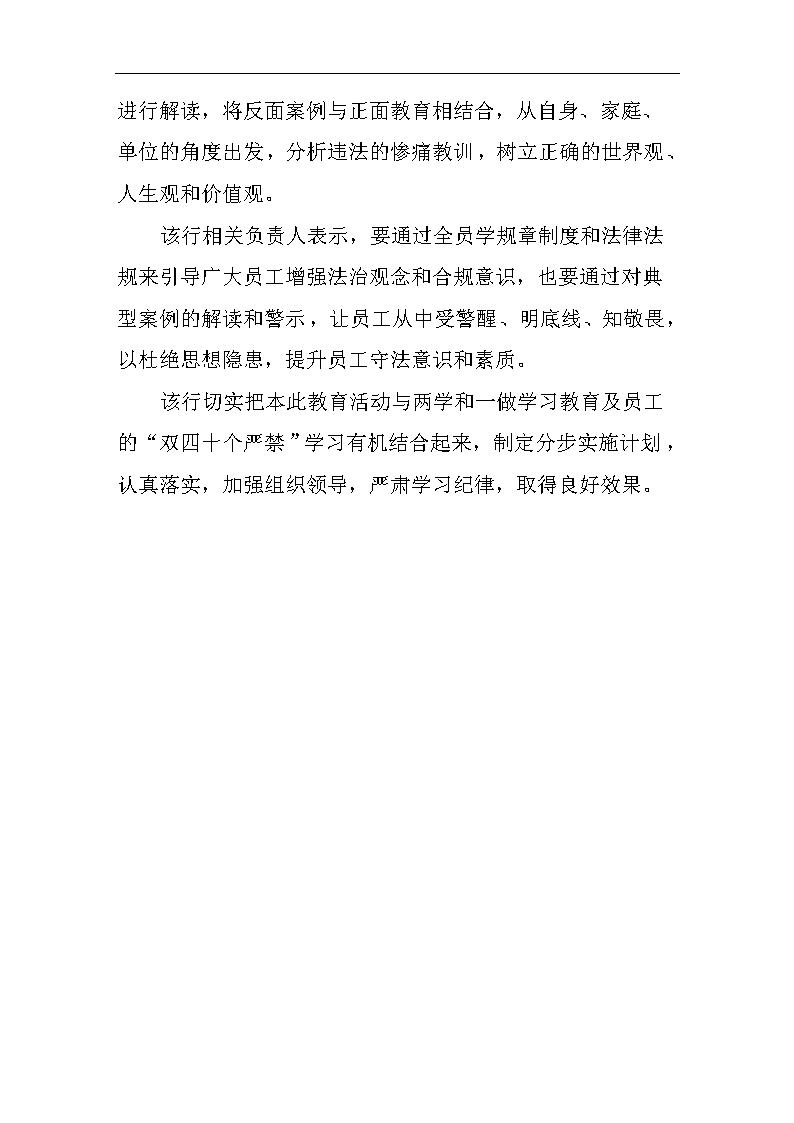 进行解读，将反面案例与正面教育相结合，从自身、家庭、单位的角度出发，分析违法的惨痛教训，树立正确的世界观、人生观和价值观。

该行相关负责人表示，要通过全员学规章制度和法律法规来引导广大员工增强法治观念和合规意识，也要通过对典型案例的解读和警示，让员工从中受警醒、明底线、知敬畏，以杜绝思想隐患，提升员工守法意识和素质。

该行切实把本此教育活动与两学和一做学习教育及员工的“双四十个严禁”学习有机结合起来，制定分步实施计划，认真落实，加强组织领导，严肃学习纪律，取得良好效果。